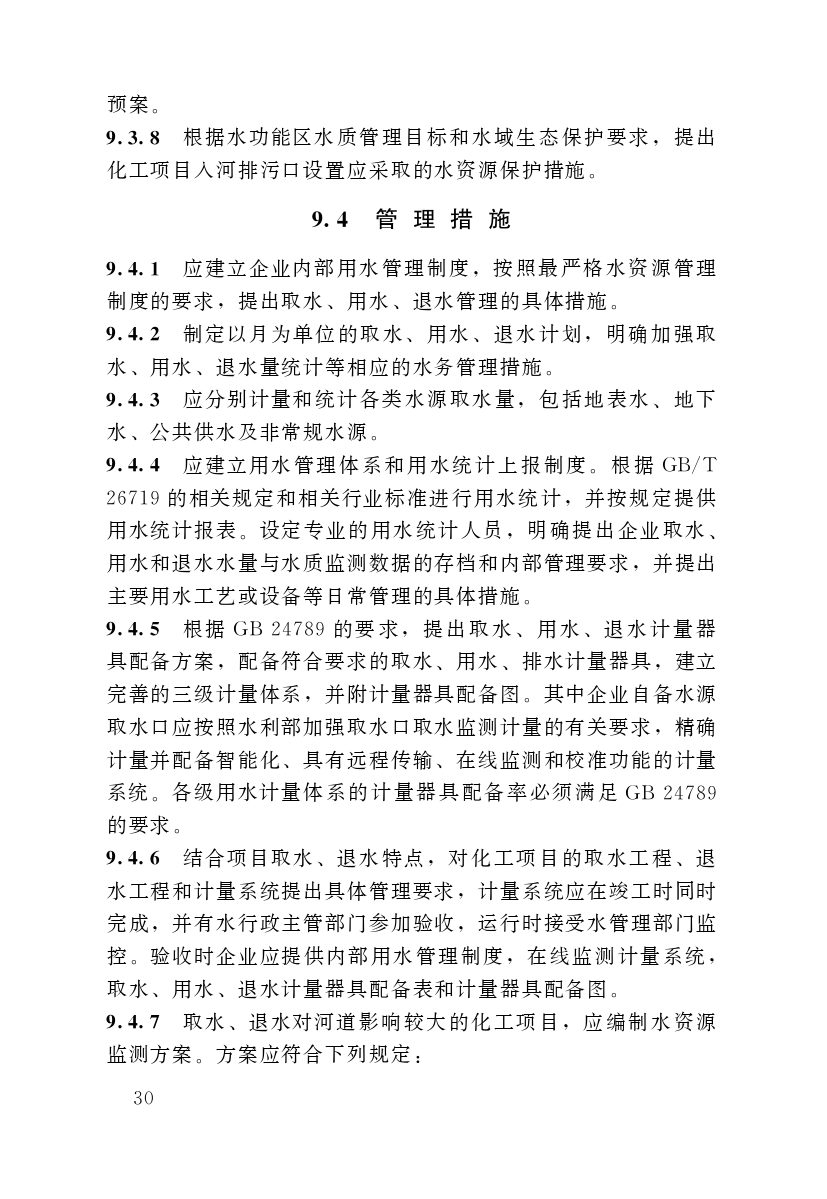 预案。

9.3.8 根据水功能区水质管理目标和水域生态保护要求，提出化工项目入河排污口设置应采取的水资源保护措施。

9.4 管 理 措 施

9.4.1 应建立企业内部用水管理制度，按照最严格水资源管理制度的要求，提出取水、用水、退水管理的具体措施。

9.4.2 制定以月为单位的取水、用水、退水计划，明确加强取水、用水、退水量统计等相应的水务管理措施。

9.4.3 应分别计量和统计各类水源取水量，包括地表水、地下水、公共供水及非常规水源。

9.4.4 应建立用水管理体系和用水统计上报制度。根据 GB/T 26719 的相关规定和相关行业标准进行用水统计，并按规定提供用水统计报表。设定专业的用水统计人员，明确提出企业取水、用水和退水水量与水质监测数据的存档和内部管理要求，并提出主要用水工艺或设备等日常管理的具体措施。

9.4.5 根据 GB 24789 的要求，提出取水、用水、退水计量器具配备方案，配备符合要求的取水、用水、排水计量器具，建立完善的三级计量体系，并附计量器具配备图。其中企业自备水源取水口应按照水利部加强取水口取水监测计量的有关要求，精确计量并配备智能化、具有远程传输、在线监测和校准功能的计量系统。各级用水计量体系的计量器具配备率必须满足 GB 24789 的要求。

9.4.6 结合项目取水、退水特点，对化工项目的取水工程、退水工程和计量系统提出具体管理要求，计量系统应在竣工时同时完成，并有水行政主管部门参加验收，运行时接受水管理部门监控。验收时企业应提供内部用水管理制度，在线监测计量系统，取水、用水、退水计量器具配备表和计量器具配备图。

9.4.7 取水、退水对河道影响较大的化工项目，应编制水资源监测方案。方案应符合下列规定：

30